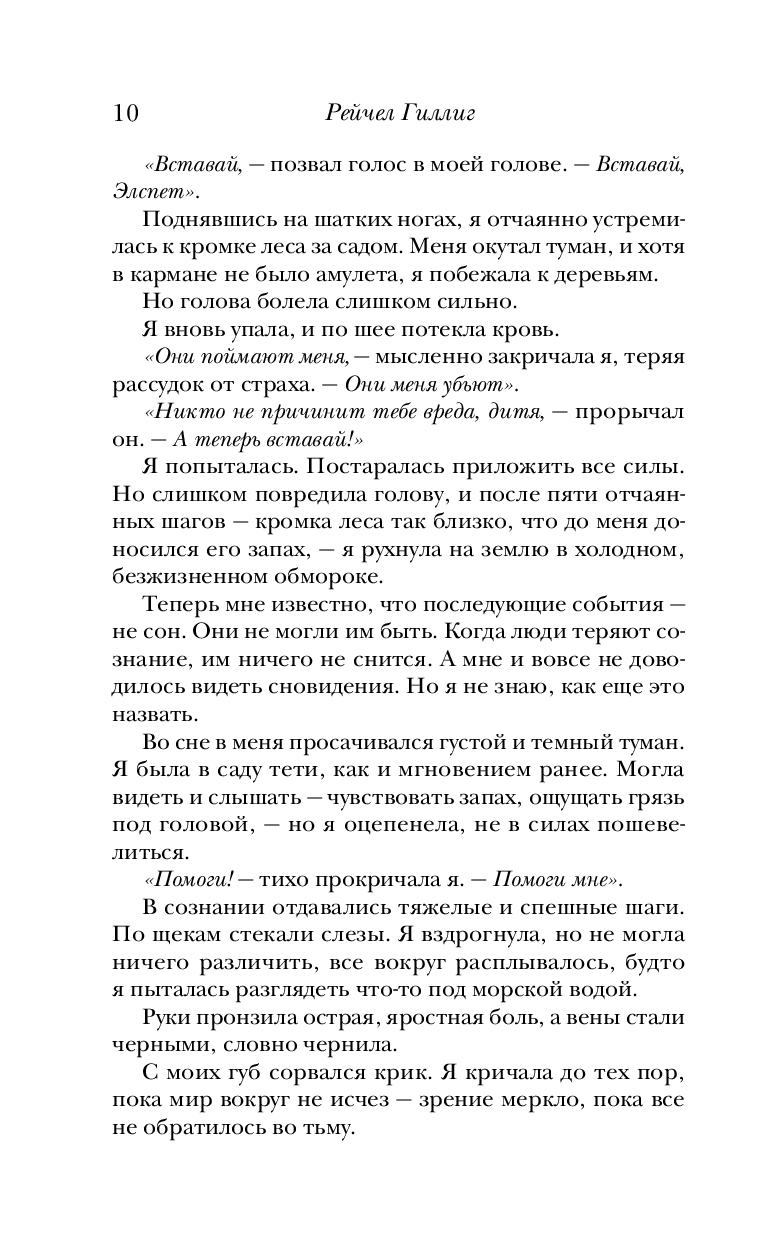 10 Рейчел Гиллиг

«Вставай, — позвал голос в моей голове. — Вставай, Элспет».

Поднявшись на шатких ногах, я отчаянно устремилась к кромке леса за садом. Меня окутал туман, и хотя в кармане не было амулета, я побежала к деревьям.

Но голова болела слишком сильно.

Я вновь упала, и по шее потекла кровь.

«Они поймают меня, — мысленно закричала я, теряя рассудок от страха. — Они меня убьют».

«Никто не причинит тебе вреда, дитя, — прорычал он. — А теперь вставай!»

Я попыталась. Постаралась приложить все силы. Но слишком повредила голову, и после пяти отчаянных шагов — кромка леса так близко, что до меня доносился его запах, — я рухнула на землю в холодном, безжизненном обмороке.

Теперь мне известно, что последующие события — не сон. Они не могли им быть. Когда люди теряют сознание, им ничего не снится. А мне и вовсе не доводилось видеть сновидения. Но я не знаю, как еще это назвать.

Во сне в меня просачивался густой и темный туман. Я была в саду тети, как и мгновением ранее. Могла видеть и слышать — чувствовать запах, ощущать грязь под головой, — но я оцепенела, не в силах пошевелиться.

«Помоги! — тихо прокричала я. — Помоги мне».

В сознании отдавались тяжелые и спешные шаги. По щекам стекали слезы. Я вздрогнула, но не могла ничего различить, все вокруг расплывалось, будто я пыталась разглядеть что-то под морской водой.

Руки пронзила острая, яростная боль, а вены стали черными, словно чернила.

С моих губ сорвался крик. Я кричала до тех пор, пока мир вокруг не исчез — зрение меркло, пока все не обратилось во тьму.